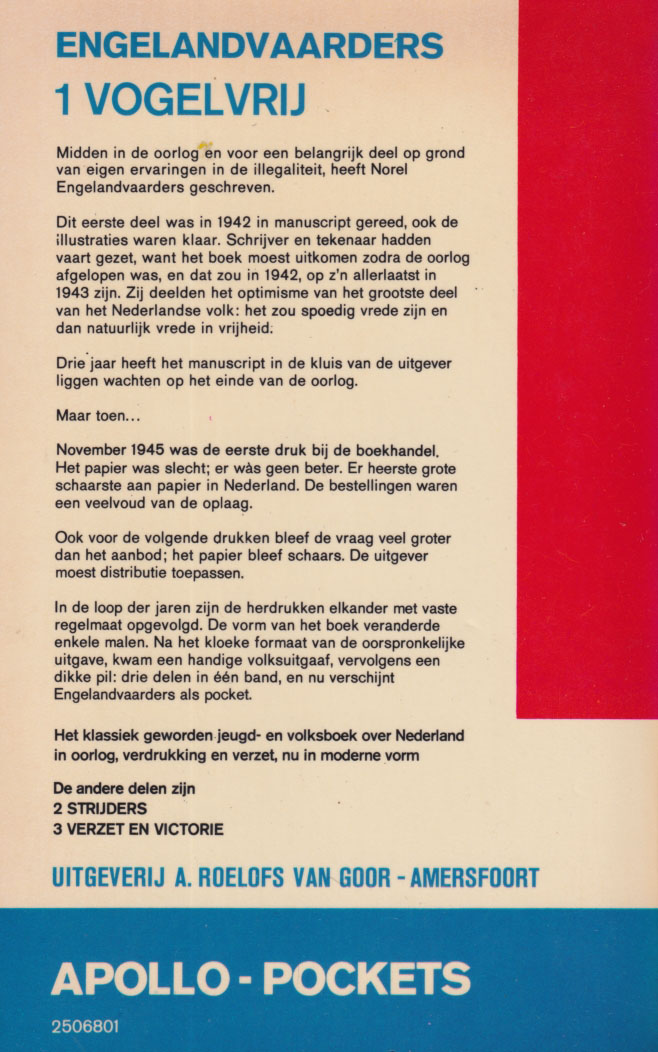 ENGELANDVAARDERS
1 VOGELVRIJ

Midden in de oorlog en voor een belangrijk deel op grond van eigen ervaringen in de illegaliteit, heeft Norel Engelandvaarders geschreven.

Dit eerste deel was in 1942 in manuscript gereed, ook de illustraties waren klaar. Schrijver en tekenaar hadden vaart gezet, want het boek moest uitkomen zodra de oorlog afgelopen was, en dat zou in 1942, op z'n allerlaatst in 1943 zijn. Zij deelden het optimisme van het grootste deel van het Nederlandse volk: het zou spoedig vrede zijn en dan natuurlijk vrede in vrijheid.

Drie jaar heeft het manuscript in de kluis van de uitgever liggen wachten op het einde van de oorlog.

Maar toen...

November 1945 was de eerste druk bij de boekhandel. Het papier was slecht; er wàs geen beter. Er heerste grote schaarste aan papier in Nederland. De bestellingen waren een veelvoud van de oplaag.

Ook voor de volgende drukken bleef de vraag veel groter dan het aanbod; het papier bleef schaars. De uitgever moest distributie toepassen.

In de loop der jaren zijn de herdrukken elkander met vaste regelmaat opgevolgd. De vorm van het boek veranderde enkele malen. Na het kloeke formaat van de oorspronkelijke uitgave, kwam een handige volksuitgaaf, vervolgens een dikke pil: drie delen in één band, en nu verschijnt Engelandvaarders als pocket.

Het klassiek geworden jeugd- en volksboek over Nederland in oorlog, verdrukking en verzet, nu in moderne vorm

De andere delen zijn
2 STRIJDERS
3 VERZET EN VICTORIE

UITGEVERIJ A. ROELOFS VAN GOOR - AMERSFOORT

APOLLO - POCKETS

2506801